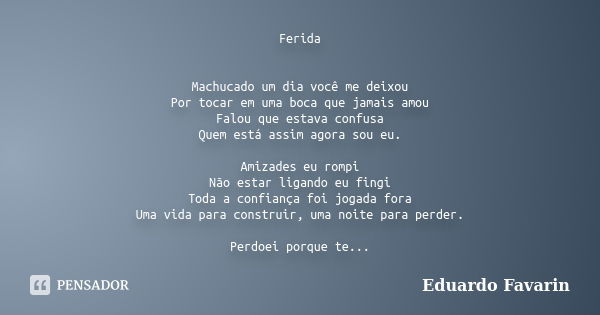 Ferida

Machucado um dia você me deixou
Por tocar em uma boca que jamais amou
Falou que estava confusa
Quem está assim agora sou eu.

Amizades eu rompi
Não estar ligando eu fingi
Toda a confiança foi jogada fora
Uma vida para construir, uma noite para perder.

Perdoei porque te...

PENSADOR

Eduardo Favarin